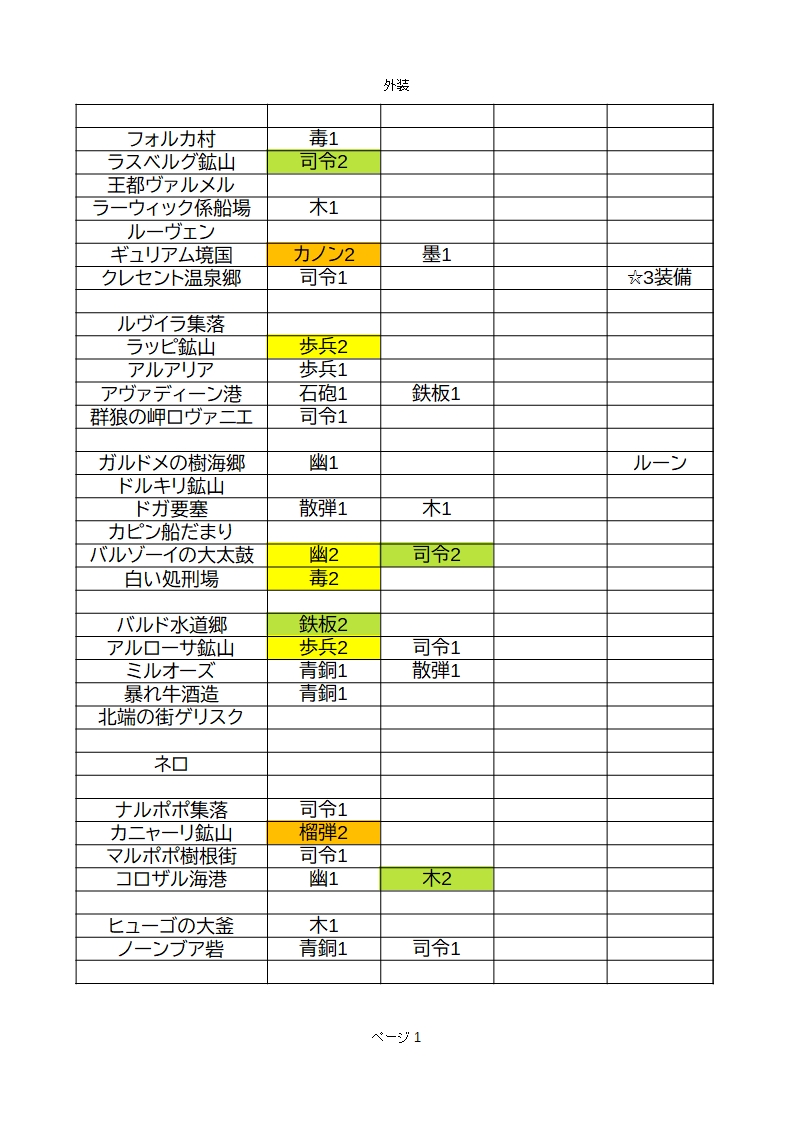 外装

| | | | | |
|---|---|---|---|---|
| フォルカ村 | 毒1 | | | |
| ラスベルグ鉱山 | 司令2 | | | |
| 王都ヴァルメル | | | | |
| ラーウィック係船場 | 木1 | | | |
| ルーヴェン | | | | |
| ギュリアム境国 | カノン2 | 墨1 | | |
| クレセント温泉郷 | 司令1 | | | ☆3装備 |
| | | | | |
| ルヴイラ集落 | | | | |
| ラッピ鉱山 | 歩兵2 | | | |
| アルアリア | 歩兵1 | | | |
| アヴァディーン港 | 石砲1 | 鉄板1 | | |
| 群狼の岬ロヴァニエ | 司令1 | | | |
| | | | | |
| ガルドメの樹海郷 | 幽1 | | | ルーン |
| ドルキリ鉱山 | | | | |
| ドガ要塞 | 散弾1 | 木1 | | |
| カピン船だまり | | | | |
| バルゾーイの大太鼓 | 幽2 | 司令2 | | |
| 白い処刑場 | 毒2 | | | |
| | | | | |
| バルド水道郷 | 鉄板2 | | | |
| アルローサ鉱山 | 歩兵2 | 司令1 | | |
| ミルオーズ | 青銅1 | 散弾1 | | |
| 暴れ牛酒造 | 青銅1 | | | |
| 北端の街ゲリスク | | | | |
| | | | | |
| ネロ | | | | |
| | | | | |
| ナルポポ集落 | 司令1 | | | |
| カニャーリ鉱山 | 榴弾2 | | | |
| マルポポ樹根街 | 司令1 | | | |
| コロザル海港 | 幽1 | 木2 | | |
| | | | | |
| ヒューゴの大釜 | 木1 | | | |
| ノーンブア砦 | 青銅1 | 司令1 | | |
| | | | | |

ページ 1